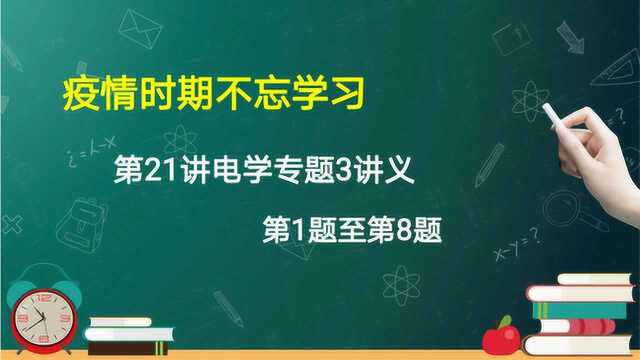 疫情时期不忘学习

第21讲电学专题3讲义

第1题至第8题